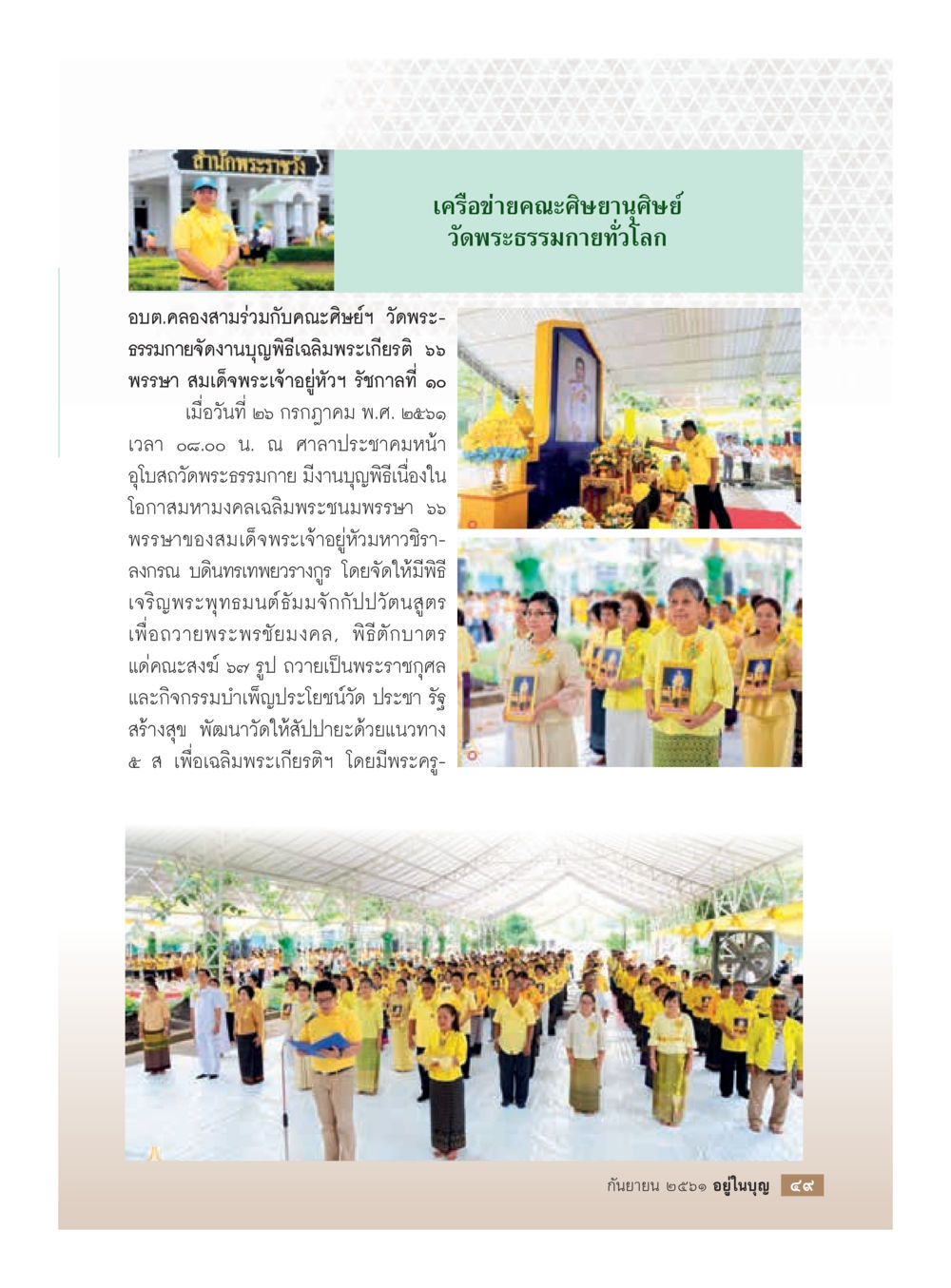 สำนักพระราชวัง

เครือข่ายคณะศิษยานุศิษย์ วัดพระธรรมกายทั่วโลก

อบต.คลองสามร่วมกับคณะศิษย์ฯ วัดพระธรรมกายจัดงานบุญพิธีเฉลิมพระเกียรติ ๖๖ พรรษา สมเด็จพระเจ้าอยู่หัวฯ รัชกาลที่ ๑๐

เมื่อวันที่ ๒๖ กรกฎาคม พ.ศ. ๒๕๖๑ เวลา ๐๘.๐๐ น. ณ ศาลาประชาคมหน้าอุโบสถวัดพระธรรมกาย มีงานบุญพิธีเนื่องในโอกาสมหามงคลเฉลิมพระชนมพรรษา ๖๖ พรรษาของสมเด็จพระเจ้าอยู่หัวมหาวชิราลงกรณ บดินทรเทพยวรางกูร โดยจัดให้มีพิธีเจริญพระพุทธมนต์ธัมมจักกัปปวัตนสูตร เพื่อถวายพระพรชัยมงคล, พิธีตักบาตรแด่คณะสงฆ์ ๖๗ รูป ถวายเป็นพระราชกุศล และกิจกรรมบำเพ็ญประโยชน์วัด ประชา รัฐ สร้างสุข พัฒนาวัดให้สัปปายะด้วยแนวทาง ๕ ส เพื่อเฉลิมพระเกียรติฯ โดยมีพระครู-

กันยายน ๒๕๖๑ อยู่ในบุญ ๔๙